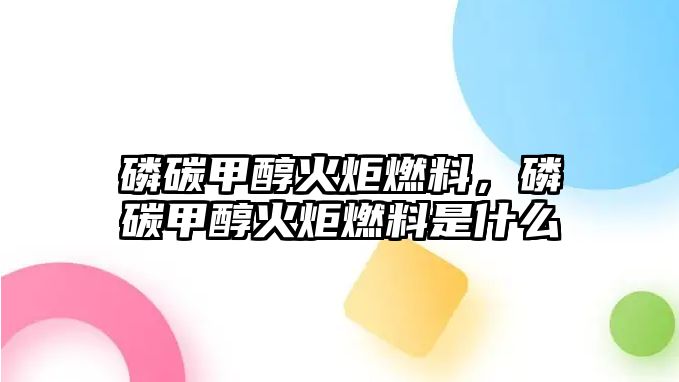 磷碳甲醇火炬燃料，磷碳甲醇火炬燃料是什么